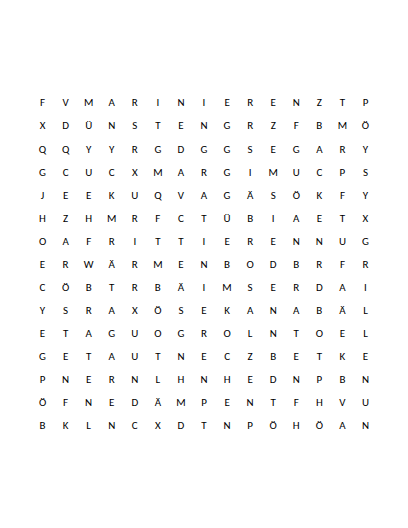 F V M A R I N I E R E N Z T P

X D Ü N S T E N G R Z F B M Ö

Q Q Y Y R G D G G S E G A R Y

G C U C X M A R G I M U C P S

J E E K U Q V A G Ä S Ö K F Y

H Z H M R F C T Ü B I A E T X

O A F R I T T I E R E N N U G

E R W Ä R M E N B O D B R F R

C Ö B T R B Ä I M S E R D A I

Y S R A X Ö S E K A N A B Ä L

E T A G U O G R O L N T O E L

G E T A U T N E C Z B E T K E

P N E R N L H N H E D N P B N

Ö F N E D Ä M P E N T F H V U

B K L N C X D T N P Ö H Ö A N